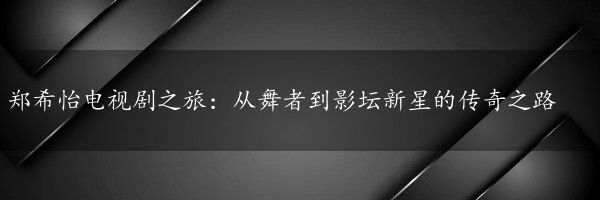 郑希怡电视剧之旅：从舞者到影坛新星的传奇之路